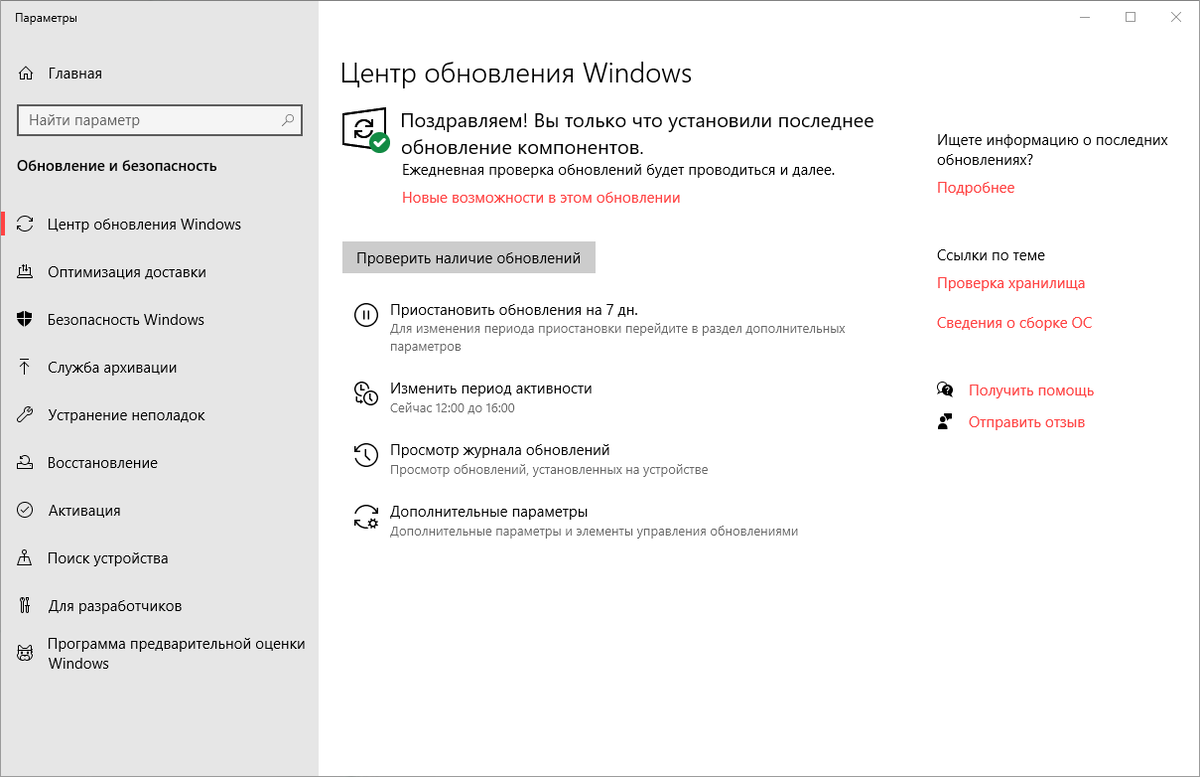 Параметры

Главная

Найти параметр

Обновление и безопасность

Центр обновления Windows

Оптимизация доставки

Безопасность Windows

Служба архивации

Устранение неполадок

Восстановление

Активация

Поиск устройства

Для разработчиков

Программа предварительной оценки Windows

Центр обновления Windows

Поздравляем! Вы только что установили последнее обновление компонентов.

Ежедневная проверка обновлений будет проводиться и далее.

Новые возможности в этом обновлении

Проверить наличие обновлений

Приостановить обновления на 7 дн.
Для изменения периода приостановки перейдите в раздел дополнительных параметров

Изменить период активности
Сейчас 12:00 до 16:00

Просмотр журнала обновлений
Просмотр обновлений, установленных на устройстве

Дополнительные параметры
Дополнительные параметры и элементы управления обновлениями

Ищете информацию о последних обновлениях?

Подробнее

Ссылки по теме

Проверка хранилища

Сведения о сборке ОС

Получить помощь

Отправить отзыв